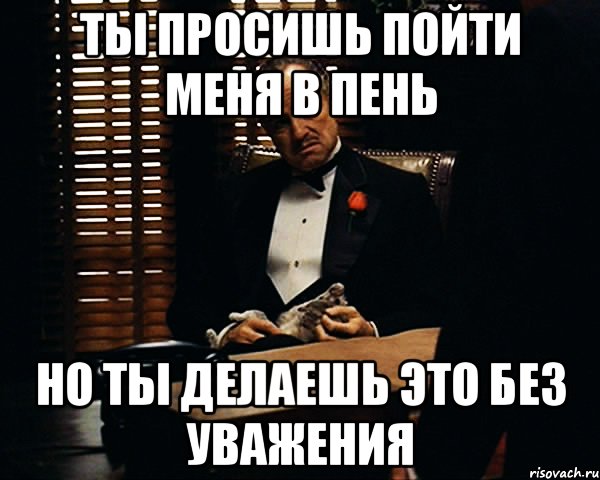 ТЫ ПРОСИШЬ ПОЙТИ МЕНЯ В ПЕНЬ

НО ТЫ ДЕЛАЕШЬ ЭТО БЕЗ УВАЖЕНИЯ

risovach.ru